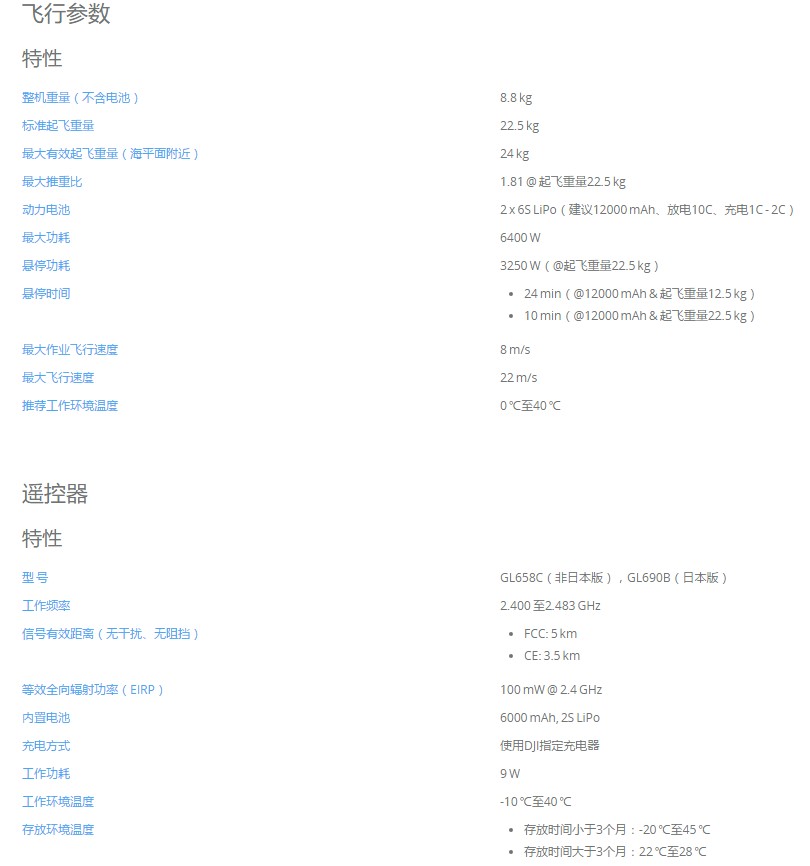 飞行参数

特性

| | |
|---|---|
| 整机重量（不含电池） | 8.8 kg |
| 标准起飞重量 | 22.5 kg |
| 最大有效起飞重量（海平面附近） | 24 kg |
| 最大推重比 | 1.81 @ 起飞重量22.5 kg |
| 动力电池 | 2 x 6S LiPo（建议12000 mAh、放电10C、充电1C - 2C） |
| 最大功耗 | 6400 W |
| 悬停功耗 | 3250 W（@起飞重量22.5 kg） |
| 悬停时间 | • 24 min（@12000 mAh & 起飞重量12.5 kg） • 10 min（@12000 mAh & 起飞重量22.5 kg） |
| 最大作业飞行速度 | 8 m/s |
| 最大飞行速度 | 22 m/s |
| 推荐工作环境温度 | 0 ℃至40 ℃ |

遥控器

特性

| | |
|---|---|
| 型 号 | GL658C（非日本版），GL690B（日本版） |
| 工作频率 | 2.400 至2.483 GHz |
| 信号有效距离（无干扰、无阻挡） | • FCC: 5 km • CE: 3.5 km |
| 等效全向辐射功率（EIRP） | 100 mW @ 2.4 GHz |
| 内置电池 | 6000 mAh, 2S LiPo |
| 充电方式 | 使用DJI指定充电器 |
| 工作功耗 | 9 W |
| 工作环境温度 | -10 ℃至40 ℃ |
| 存放环境温度 | • 存放时间小于3个月：-20 ℃至45 ℃ • 存放时间大于3个月：22 ℃至28 ℃ |